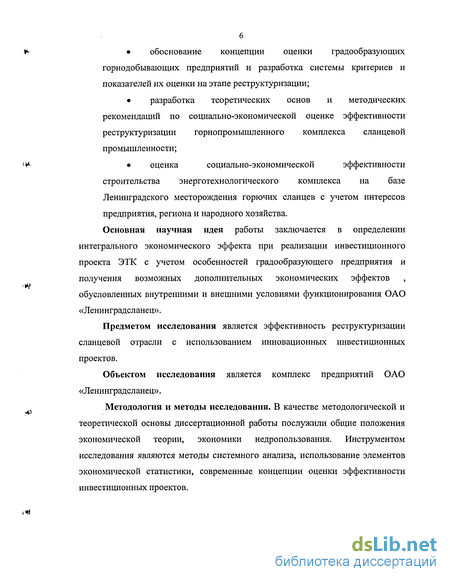 6

• обоснование концепции оценки градообразующих горнодобывающих предприятий и разработка системы критериев и показателей их оценки на этапе реструктуризации;

• разработка теоретических основ и методических рекомендаций по социально-экономической оценке эффективности реструктуризации горнопромышленного комплекса сланцевой промышленности;

• оценка социально-экономической эффективности строительства энерготехнологического комплекса на базе Ленинградского месторождения горючих сланцев с учетом интересов предприятия, региона и народного хозяйства.

Основная научная идея работы заключается в определении интегрального экономического эффекта при реализации инвестиционного проекта ЭТК с учетом особенностей градообразующего предприятия и получения возможных дополнительных экономических эффектов , обусловленных внутренними и внешними условиями функционирования ОАО «Ленинградсланец».

Предметом исследования является эффективность реструктуризации сланцевой отрасли с использованием инновационных инвестиционных проектов.

Объектом исследования является комплекс предприятий ОАО «Ленинградсланец».

Методология и методы исследования. В качестве методологической и теоретической основы диссертационной работы послужили общие положения экономической теории, экономики недропользования. Инструментом исследования являются методы системного анализа, использование элементов экономической статистики, современные концепции оценки эффективности инвестиционных проектов.

dsLib.net
библиотека диссертаций